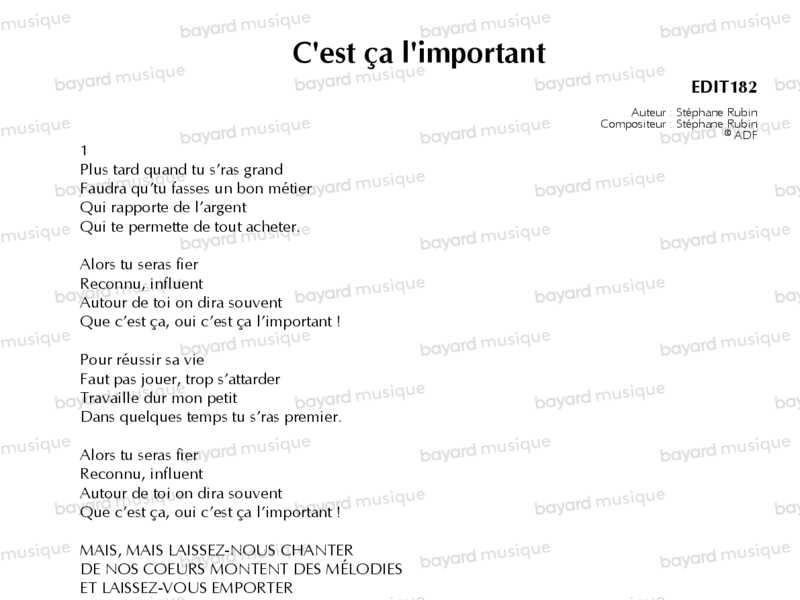 C'est ça l'important

EDIT182

Auteur : Stéphane Rubin
Compositeur : Stéphane Rubin
© ADF

1
Plus tard quand tu s'ras grand
Faudra qu'tu fasses un bon métier
Qui rapporte de l'argent
Qui te permette de tout acheter.

Alors tu seras fier
Reconnu, influent
Autour de toi on dira souvent
Que c'est ça, oui c'est ça l'important !

Pour réussir sa vie
Faut pas jouer, trop s'attarder
Travaille dur mon petit
Dans quelques temps tu s'ras premier.

Alors tu seras fier
Reconnu, influent
Autour de toi on dira souvent
Que c'est ça, oui c'est ça l'important !

MAIS, MAIS LAISSEZ-NOUS CHANTER
DE NOS COEURS MONTENT DES MÉLODIES
ET LAISSEZ-VOUS EMPORTER

bayard musique